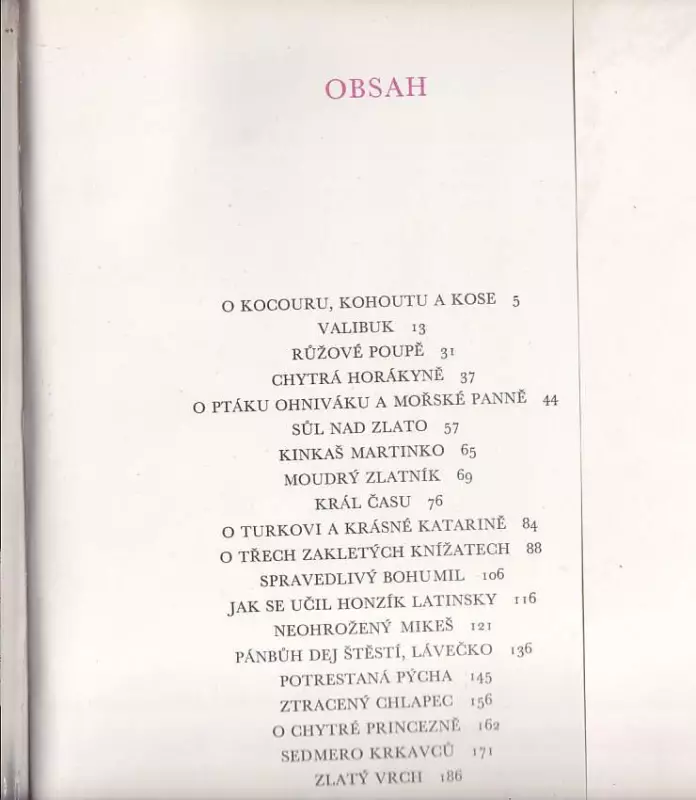 OBSAH

O KOCOURU, KOHOUTU A KOSE 5
VALIBUK 13
RŮŽOVÉ POUPĚ 31
CHYTRÁ HORÁKYNĚ 37
O PTÁKU OHNIVÁKU A MOŘSKÉ PANNĚ 44
SŮL NAD ZLATO 57
KINKAŠ MARTINKO 65
MOUDRÝ ZLATNÍK 69
KRÁL ČASU 76
O TURKOVI A KRÁSNÉ KATARINĚ 84
O TŘECH ZAKLETÝCH KNÍŽATECH 88
SPRAVEDLIVÝ BOHUMIL 106
JAK SE UČIL HONZÍK LATINSKY 116
NEOHROŽENÝ MIKEŠ 121
PÁNBŮH DEJ ŠTĚSTÍ, LÁVEČKO 136
POTRESTANÁ PÝCHA 145
ZTRACENÝ CHLAPEC 156
O CHYTRÉ PRINCEZNĚ 162
SEDMERO KRKAVCŮ 171
ZLATÝ VRCH 186